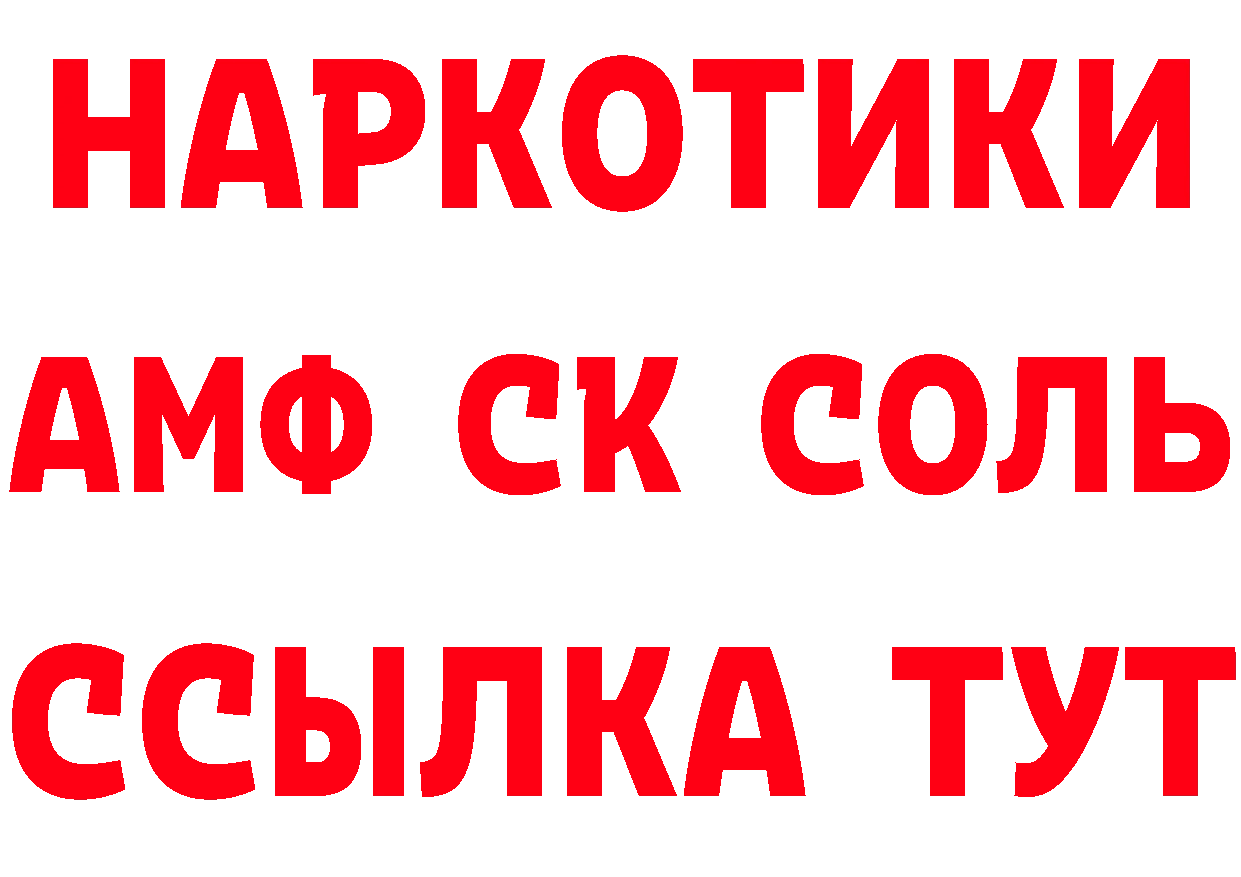 НАРКОТИКИ

АМФ СК СОЛЬ

ССЫЛКА ТУТ